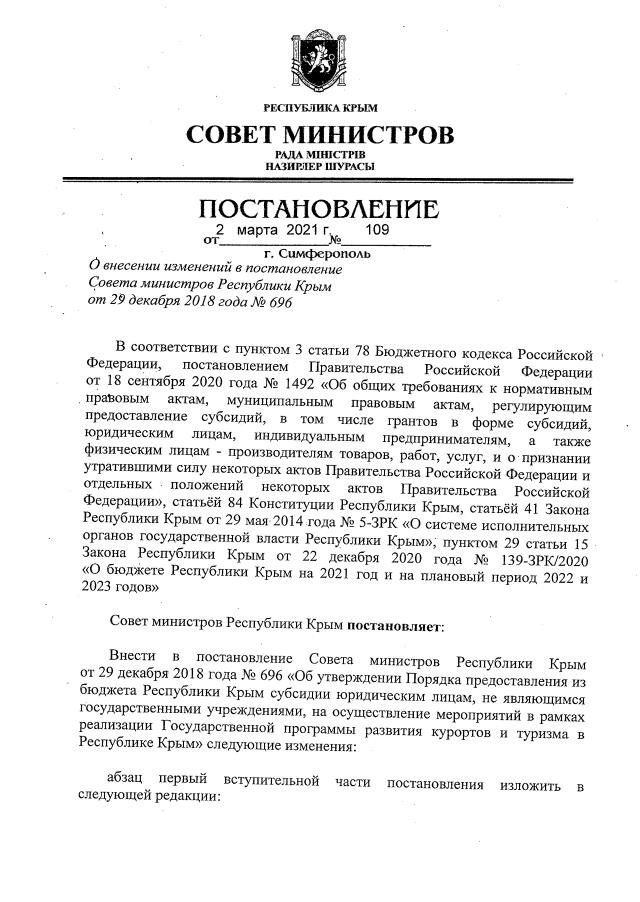 РЕСПУБЛИКА КРЫМ

СОВЕТ МИНИСТРОВ

РАДА МІНІСТРІВ
НАЗИРЛЕР ШУРАСЫ

ПОСТАНОВЛЕНИЕ

от 2 марта 2021 г. № 109

г. Симферополь

О внесении изменений в постановление Совета министров Республики Крым от 29 декабря 2018 года № 696

В соответствии с пунктом 3 статьи 78 Бюджетного кодекса Российской Федерации, постановлением Правительства Российской Федерации от 18 сентября 2020 года № 1492 «Об общих требованиях к нормативным правовым актам, муниципальным правовым актам, регулирующим предоставление субсидий, в том числе грантов в форме субсидий, юридическим лицам, индивидуальным предпринимателям, а также физическим лицам - производителям товаров, работ, услуг, и о признании утратившими силу некоторых актов Правительства Российской Федерации и отдельных положений некоторых актов Правительства Российской Федерации», статьёй 84 Конституции Республики Крым, статьёй 41 Закона Республики Крым от 29 мая 2014 года № 5-ЗРК «О системе исполнительных органов государственной власти Республики Крым», пунктом 29 статьи 15 Закона Республики Крым от 22 декабря 2020 года № 139-ЗРК/2020 «О бюджете Республики Крым на 2021 год и на плановый период 2022 и 2023 годов»

Совет министров Республики Крым постановляет:

Внести в постановление Совета министров Республики Крым от 29 декабря 2018 года № 696 «Об утверждении Порядка предоставления из бюджета Республики Крым субсидии юридическим лицам, не являющимся государственными учреждениями, на осуществление мероприятий в рамках реализации Государственной программы развития курортов и туризма в Республике Крым» следующие изменения:

абзац первый вступительной части постановления изложить в следующей редакции: